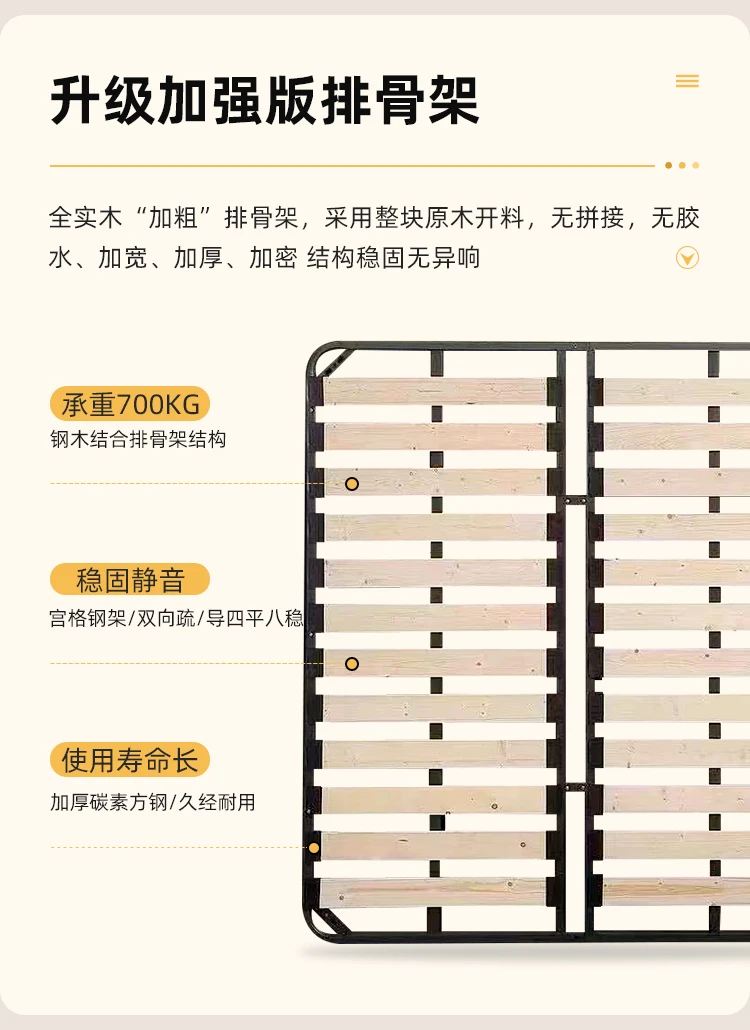 升级加强版排骨架

全实木“加粗”排骨架，采用整块原木开料，无拼接，无胶水、加宽、加厚、加密 结构稳固无异响

承重700KG
钢木结合排骨架结构

稳固静音
宫格钢架/双向疏/导四平八稳

使用寿命长
加厚碳素方钢/久经耐用